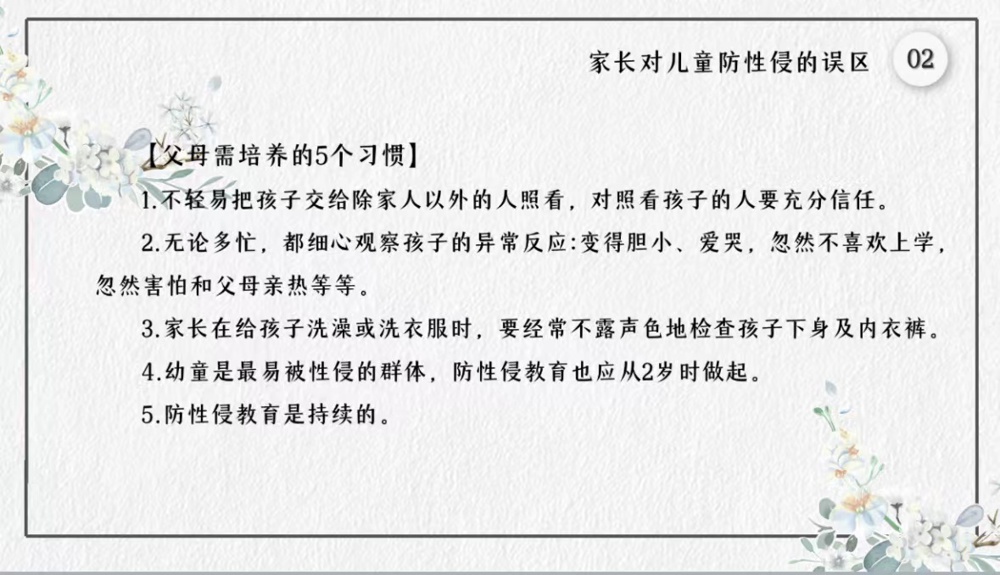 家长对儿童防性侵的误区 02

【父母需培养的5个习惯】

1.不轻易把孩子交给除家人以外的人照看，对照看孩子的人要充分信任。

2.无论多忙，都细心观察孩子的异常反应:变得胆小、爱哭，忽然不喜欢上学，忽然害怕和父母亲热等等。

3.家长在给孩子洗澡或洗衣服时，要经常不露声色地检查孩子下身及内衣裤。

4.幼童是最易被性侵的群体，防性侵教育也应从2岁时做起。

5.防性侵教育是持续的。